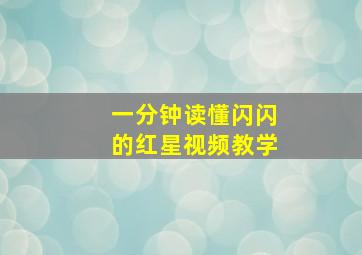 一分钟读懂闪闪的红星视频教学